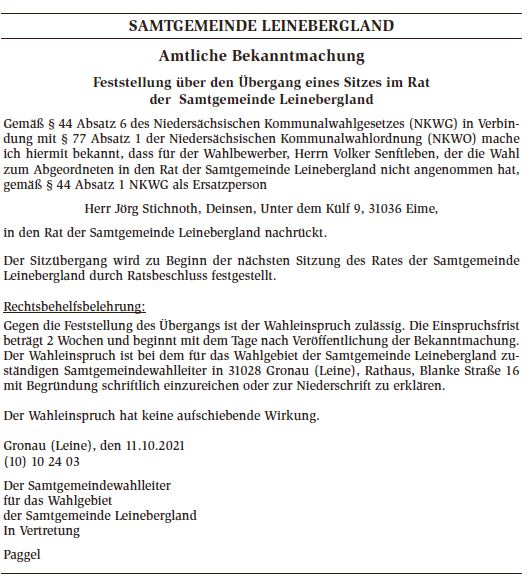 SAMTGEMEINDE LEINEBERGLAND

Amtliche Bekanntmachung

Feststellung über den Übergang eines Sitzes im Rat der Samtgemeinde Leinebergland

Gemäß § 44 Absatz 6 des Niedersächsischen Kommunalwahlgesetzes (NKWG) in Verbindung mit § 77 Absatz 1 der Niedersächsischen Kommunalwahlordnung (NKWO) mache ich hiermit bekannt, dass für der Wahlbewerber, Herrn Volker Senftleben, der die Wahl zum Abgeordneten in den Rat der Samtgemeinde Leinebergland nicht angenommen hat, gemäß § 44 Absatz 1 NKWG als Ersatzperson

Herr Jörg Stichnoth, Deinsen, Unter dem Külf 9, 31036 Eime,

in den Rat der Samtgemeinde Leinebergland nachrückt.

Der Sitzübergang wird zu Beginn der nächsten Sitzung des Rates der Samtgemeinde Leinebergland durch Ratsbeschluss festgestellt.

Rechtsbehelfsbelehrung:
Gegen die Feststellung des Übergangs ist der Wahleinspruch zulässig. Die Einspruchsfrist beträgt 2 Wochen und beginnt mit dem Tage nach Veröffentlichung der Bekanntmachung. Der Wahleinspruch ist bei dem für das Wahlgebiet der Samtgemeinde Leinebergland zuständigen Samtgemeindewahlleiter in 31028 Gronau (Leine), Rathaus, Blanke Straße 16 mit Begründung schriftlich einzureichen oder zur Niederschrift zu erklären.

Der Wahleinspruch hat keine aufschiebende Wirkung.

Gronau (Leine), den 11.10.2021
(10) 10 24 03

Der Samtgemeindewahlleiter
für das Wahlgebiet
der Samtgemeinde Leinebergland
In Vertretung

Paggel